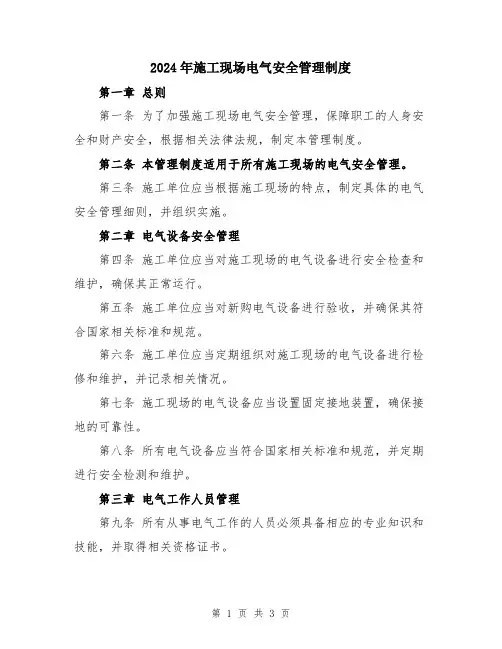 2024年施工现场电气安全管理制度

第一章 总则

第一条 为了加强施工现场电气安全管理，保障职工的人身安全和财产安全，根据相关法律法规，制定本管理制度。

第二条 本管理制度适用于所有施工现场的电气安全管理。

第三条 施工单位应当根据施工现场的特点，制定具体的电气安全管理细则，并组织实施。

第二章 电气设备安全管理

第四条 施工单位应当对施工现场的电气设备进行安全检查和维护，确保其正常运行。

第五条 施工单位应当对新购电气设备进行验收，并确保其符合国家相关标准和规范。

第六条 施工单位应当定期组织对施工现场的电气设备进行检修和维护，并记录相关情况。

第七条 施工现场的电气设备应当设置固定接地装置，确保接地的可靠性。

第八条 所有电气设备应当符合国家相关标准和规范，并定期进行安全检测和维护。

第三章 电气工作人员管理

第九条 所有从事电气工作的人员必须具备相应的专业知识和技能，并取得相关资格证书。

第 1 页 共 3 页